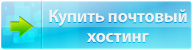 Купить почтовый хостинг